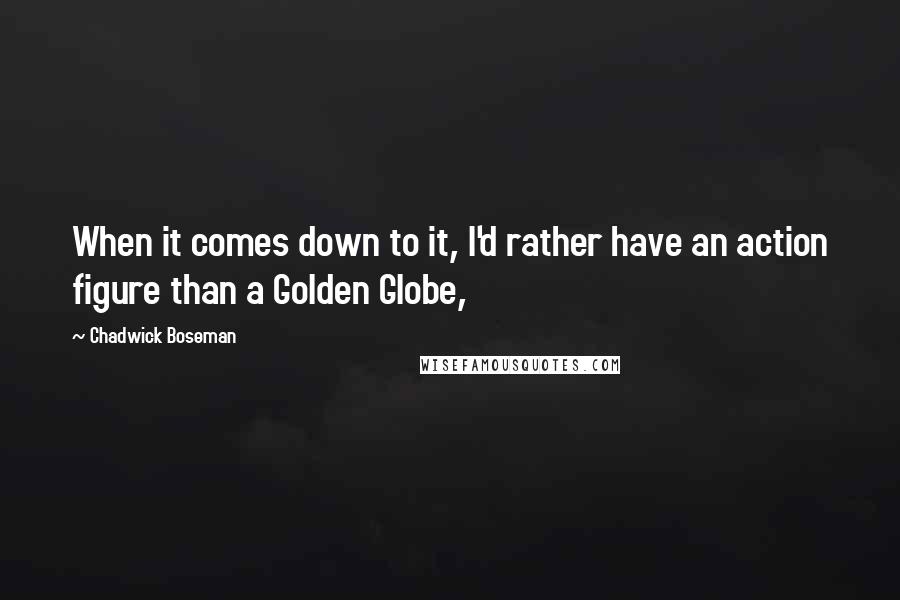 When it comes down to it, I'd rather have an action figure than a Golden Globe,

~ Chadwick Boseman

WISEFAMOUSQUOTES.COM